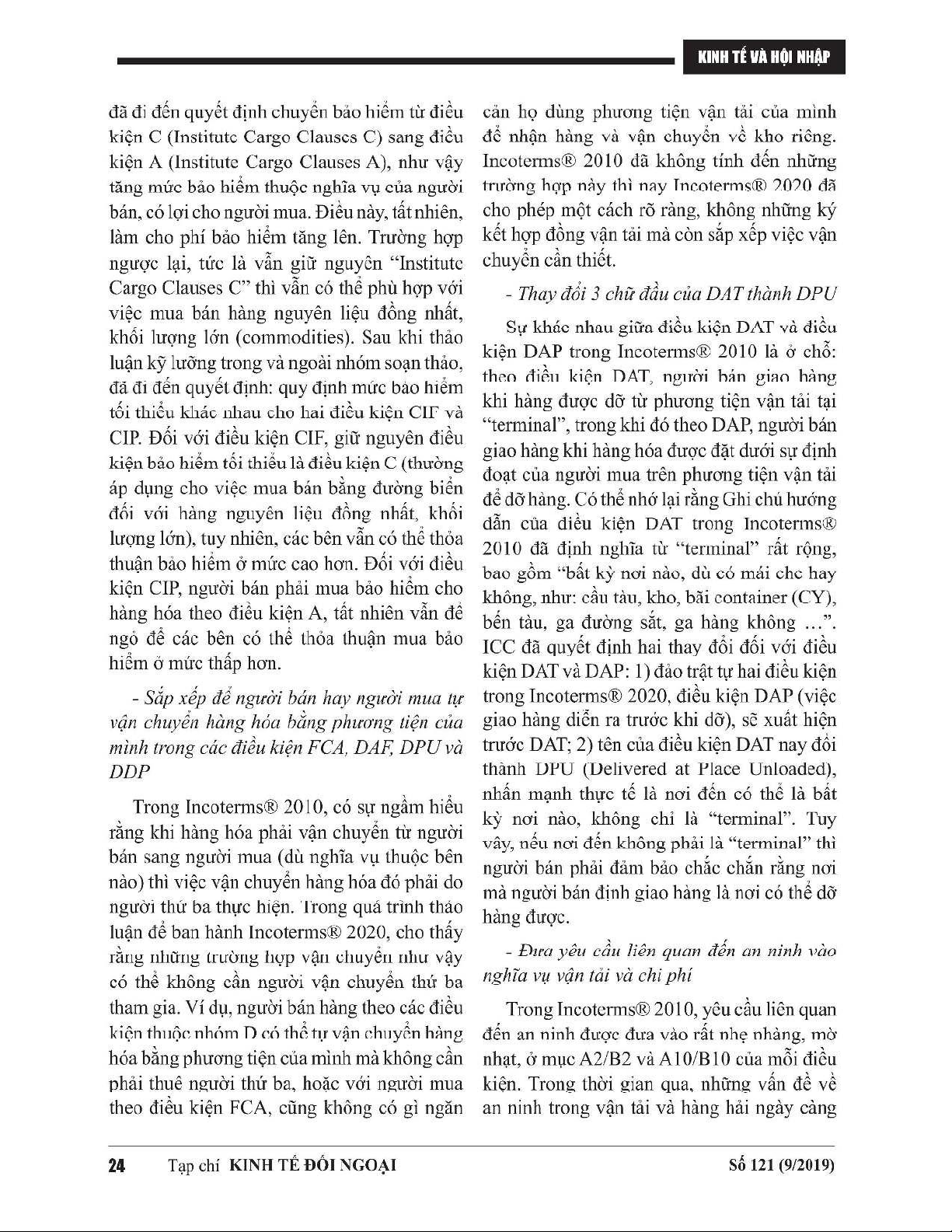 KINH TẾ VÀ HỘI NHẬP

đã đi đến quyết định chuyển bảo hiểm từ điều kiện C (Institute Cargo Clauses C) sang điều kiện A (Institute Cargo Clauses A), như vậy tăng mức bảo hiểm thuộc nghĩa vụ của người bán, có lợi cho người mua. Điều này, tất nhiên, làm cho phí bảo hiểm tăng lên. Trường hợp ngược lại, tức là vẫn giữ nguyên "Institute Cargo Clauses C" thì vẫn có thể phù hợp với việc mua bán hàng nguyên liệu đồng nhất, khối lượng lớn (commodities). Sau khi thảo luận kỹ lưỡng trong và ngoài nhóm soạn thảo, đã đi đến quyết định: quy định mức bảo hiểm tối thiểu khác nhau cho hai điều kiện CIF và CIP. Đối với điều kiện CIF, giữ nguyên điều kiện bảo hiểm tối thiểu là điều kiện C (thường áp dụng cho việc mua bán bằng đường biển đối với hàng nguyên liệu đồng nhất, khối lượng lớn), tuy nhiên, các bên vẫn có thể thỏa thuận bảo hiểm ở mức cao hơn. Đối với điều kiện CIP, người bán phải mua bảo hiểm cho hàng hóa theo điều kiện A, tất nhiên vẫn để ngỏ để các bên có thể thỏa thuận mua bảo hiểm ở mức thấp hơn.

- Sắp xếp để người bán hay người mua tự vận chuyển hàng hóa bằng phương tiện của mình trong các điều kiện FCA, DAF, DPU và DDP

Trong Incoterms® 2010, có sự ngầm hiểu rằng khi hàng hóa phải vận chuyển từ người bán sang người mua (dù nghĩa vụ thuộc bên nào) thì việc vận chuyển hàng hóa đó phải do người thứ ba thực hiện. Trong quá trình thảo luận để ban hành Incoterms® 2020, cho thấy rằng những trường hợp vận chuyển như vậy có thể không cần người vận chuyển thứ ba tham gia. Ví dụ, người bán hàng theo các điều kiện thuộc nhóm D có thể tự vận chuyển hàng hóa bằng phương tiện của mình mà không cần phải thuê người thứ ba, hoặc với người mua theo điều kiện FCA, cũng không có gì ngăn cản họ dùng phương tiện vận tải của mình để nhận hàng và vận chuyển về kho riêng. Incoterms® 2010 đã không tính đến những trường hợp này thì nay Incoterms® 2020 đã cho phép một cách rõ ràng, không những ký kết hợp đồng vận tải mà còn sắp xếp việc vận chuyển cần thiết.

- Thay đổi 3 chữ đầu của DAT thành DPU

Sự khác nhau giữa điều kiện DAT và điều kiện DAP trong Incoterms® 2010 là ở chỗ: theo điều kiện DAT, người bán giao hàng khi hàng được dỡ từ phương tiện vận tải tại "terminal", trong khi đó theo DAP, người bán giao hàng khi hàng hóa được đặt dưới sự định đoạt của người mua trên phương tiện vận tải để dỡ hàng. Có thể nhớ lại rằng Ghi chú hướng dẫn của điều kiện DAT trong Incoterms® 2010 đã định nghĩa từ "terminal" rất rộng, bao gồm "bất kỳ nơi nào, dù có mái che hay không, như: cầu tàu, kho, bãi container (CY), bến tàu, ga đường sắt, ga hàng không ...". ICC đã quyết định hai thay đổi đối với điều kiện DAT và DAP: 1) đảo trật tự hai điều kiện trong Incoterms® 2020, điều kiện DAP (việc giao hàng diễn ra trước khi dỡ), sẽ xuất hiện trước DAT; 2) tên của điều kiện DAT nay đổi thành DPU (Delivered at Place Unloaded), nhấn mạnh thực tế là nơi đến có thể là bất kỳ nơi nào, không chỉ là "terminal". Tuy vậy, nếu nơi đến không phải là "terminal" thì người bán phải đảm bảo chắc chắn rằng nơi mà người bán định giao hàng là nơi có thể dỡ hàng được.

- Đưa yêu cầu liên quan đến an ninh vào nghĩa vụ vận tải và chi phí

Trong Incoterms® 2010, yêu cầu liên quan đến an ninh được đưa vào rất nhẹ nhàng, mờ nhạt, ở mục A2/B2 và A10/B10 của mỗi điều kiện. Trong thời gian qua, những vấn đề về an ninh trong vận tải và hàng hải ngày càng

24 Tạp chí KINH TẾ ĐỐI NGOẠI Số 121 (9/2019)